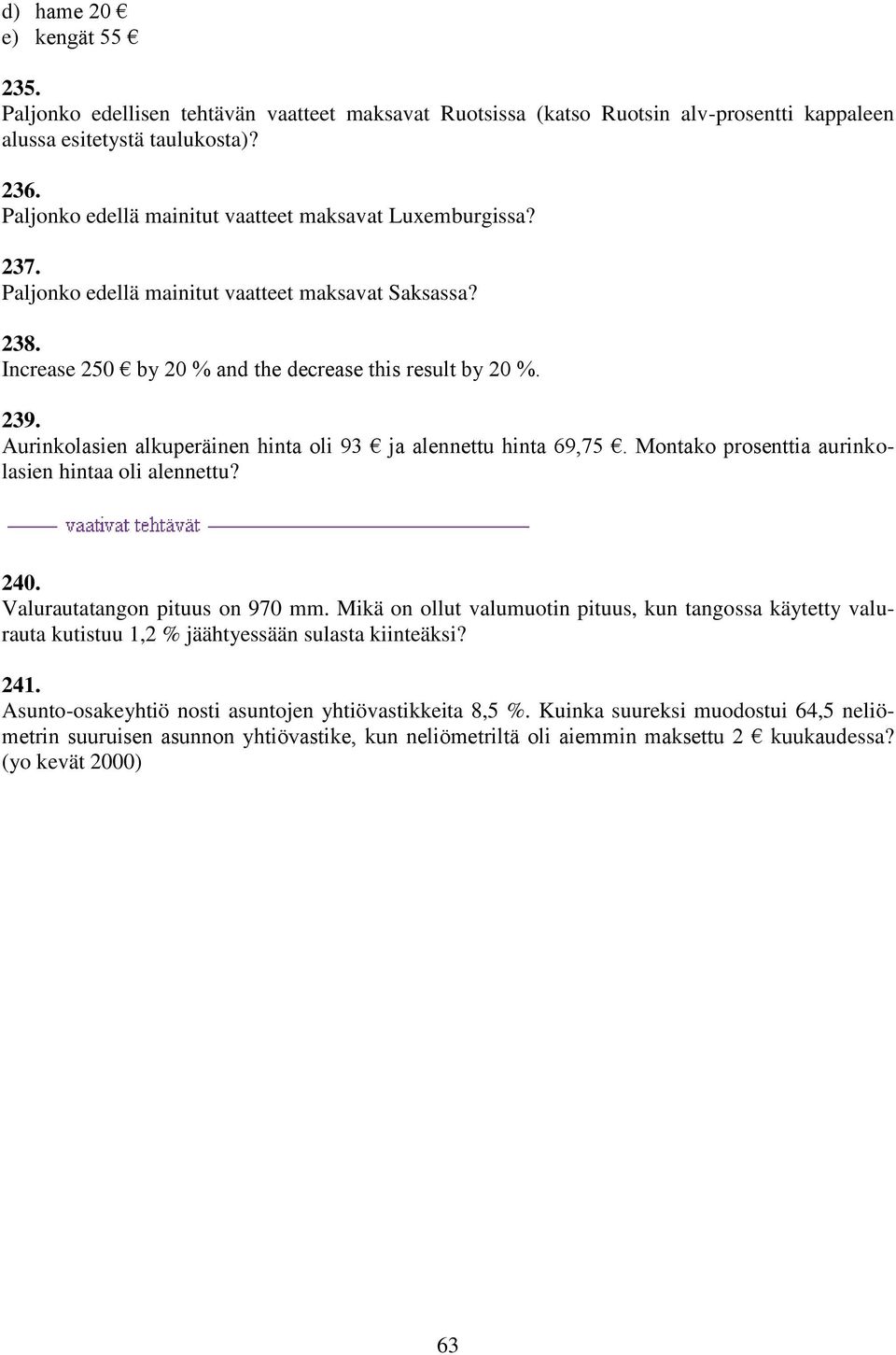 d) hame 20 €
e) kengät 55 €

235.
Paljonko edellisen tehtävän vaatteet maksavat Ruotsissa (katso Ruotsin alv-prosentti kappaleen alussa esitetystä taulukosta)?

236.
Paljonko edellä mainitut vaatteet maksavat Luxemburgissa?

237.
Paljonko edellä mainitut vaatteet maksavat Saksassa?

238.
Increase 250 € by 20 % and the decrease this result by 20 %.

239.
Aurinkolasien alkuperäinen hinta oli 93 € ja alennettu hinta 69,75 €. Montako prosenttia aurinkolasien hintaa oli alennettu?

vaativat tehtävät

240.
Valurautatangon pituus on 970 mm. Mikä on ollut valumuotin pituus, kun tangossa käytetty valurauta kutistuu 1,2 % jäähtyessään sulasta kiinteäksi?

241.
Asunto-osakeyhtiö nosti asuntojen yhtiövastikkeita 8,5 %. Kuinka suureksi muodostui 64,5 neliömetrin suuruisen asunnon yhtiövastike, kun neliömetriltä oli aiemmin maksettu 2 € kuukaudessa? (yo kevät 2000)

63